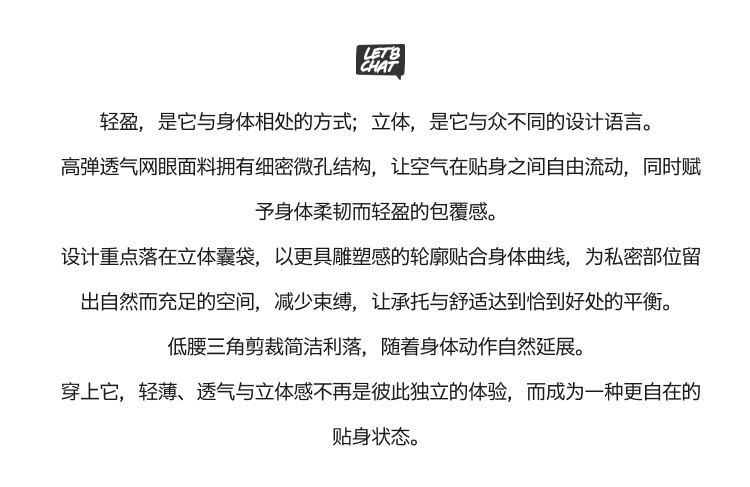 LET'S CHAT

轻盈，是它与身体相处的方式；立体，是它与众不同的设计语言。

高弹透气网眼面料拥有细密微孔结构，让空气在贴身之间自由流动，同时赋予身体柔韧而轻盈的包覆感。

设计重点落在立体囊袋，以更具雕塑感的轮廓贴合身体曲线，为私密部位留出自然而充足的空间，减少束缚，让承托与舒适达到恰到好处的平衡。

低腰三角剪裁简洁利落，随着身体动作自然延展。

穿上它，轻薄、透气与立体感不再是彼此独立的体验，而成为一种更自在的贴身状态。